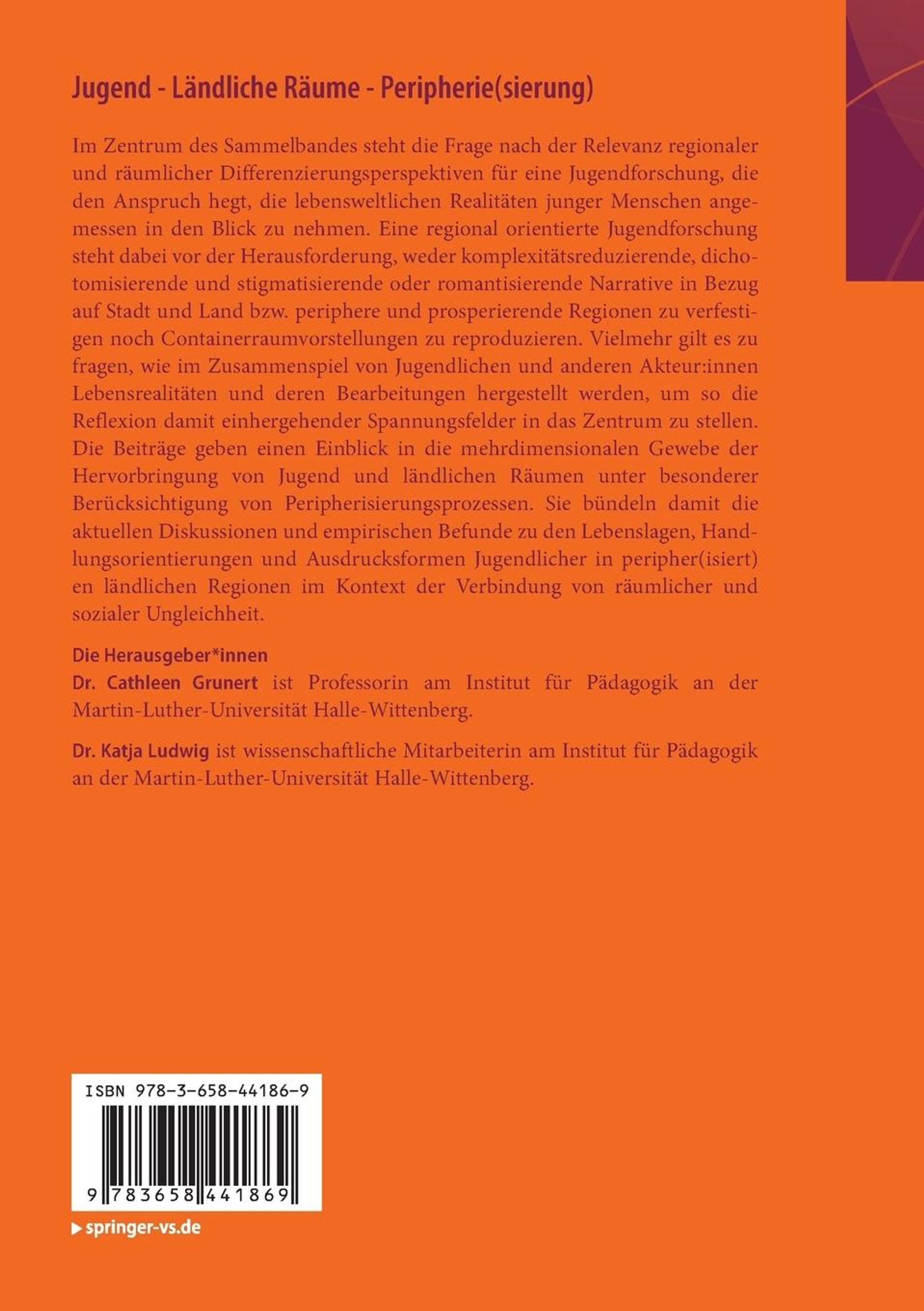 Jugend - Ländliche Räume - Peripherie(sierung)

Im Zentrum des Sammelbandes steht die Frage nach der Relevanz regionaler und räumlicher Differenzierungsperspektiven für eine Jugendforschung, die den Anspruch hegt, die lebensweltlichen Realitäten junger Menschen angemessen in den Blick zu nehmen. Eine regional orientierte Jugendforschung steht dabei vor der Herausforderung, weder komplexitätsreduzierende, dichotomisierende und stigmatisierende oder romantisierende Narrative in Bezug auf Stadt und Land bzw. periphere und prosperierende Regionen zu verfestigen noch Containerraumvorstellungen zu reproduzieren. Vielmehr gilt es zu fragen, wie im Zusammenspiel von Jugendlichen und anderen Akteur:innen Lebensrealitäten und deren Bearbeitungen hergestellt werden, um so die Reflexion damit einhergehender Spannungsfelder in das Zentrum zu stellen. Die Beiträge geben einen Einblick in die mehrdimensionalen Gewebe der Hervorbringung von Jugend und ländlichen Räumen unter besonderer Berücksichtigung von Peripherisierungsprozessen. Sie bündeln damit die aktuellen Diskussionen und empirischen Befunde zu den Lebenslagen, Handlungsorientierungen und Ausdrucksformen Jugendlicher in peripher(isiert) en ländlichen Regionen im Kontext der Verbindung von räumlicher und sozialer Ungleichheit.

Die Herausgeber*innen
Dr. Cathleen Grunert ist Professorin am Institut für Pädagogik an der Martin-Luther-Universität Halle-Wittenberg.

Dr. Katja Ludwig ist wissenschaftliche Mitarbeiterin am Institut für Pädagogik an der Martin-Luther-Universität Halle-Wittenberg.

ISBN 978-3-658-44186-9
9 783658 441869

▶ springer-vs.de